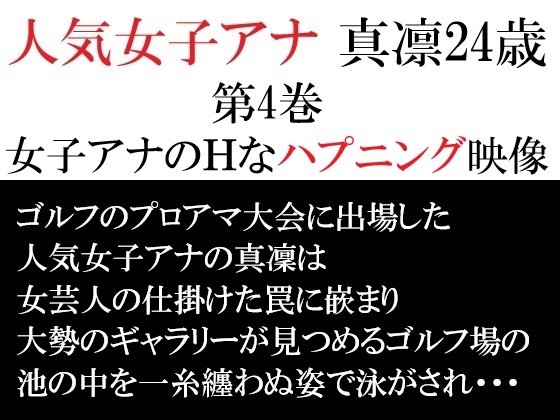 人気女子アナ 真凛24歳
第4巻
女子アナのHなハプニング映像

ゴルフのプロアマ大会に出場した
人気女子アナの真凛は
女芸人の仕掛けた罠に嵌まり
大勢のギャラリーが見つめるゴルフ場の
池の中を一糸纏わぬ姿で泳がされ・・・